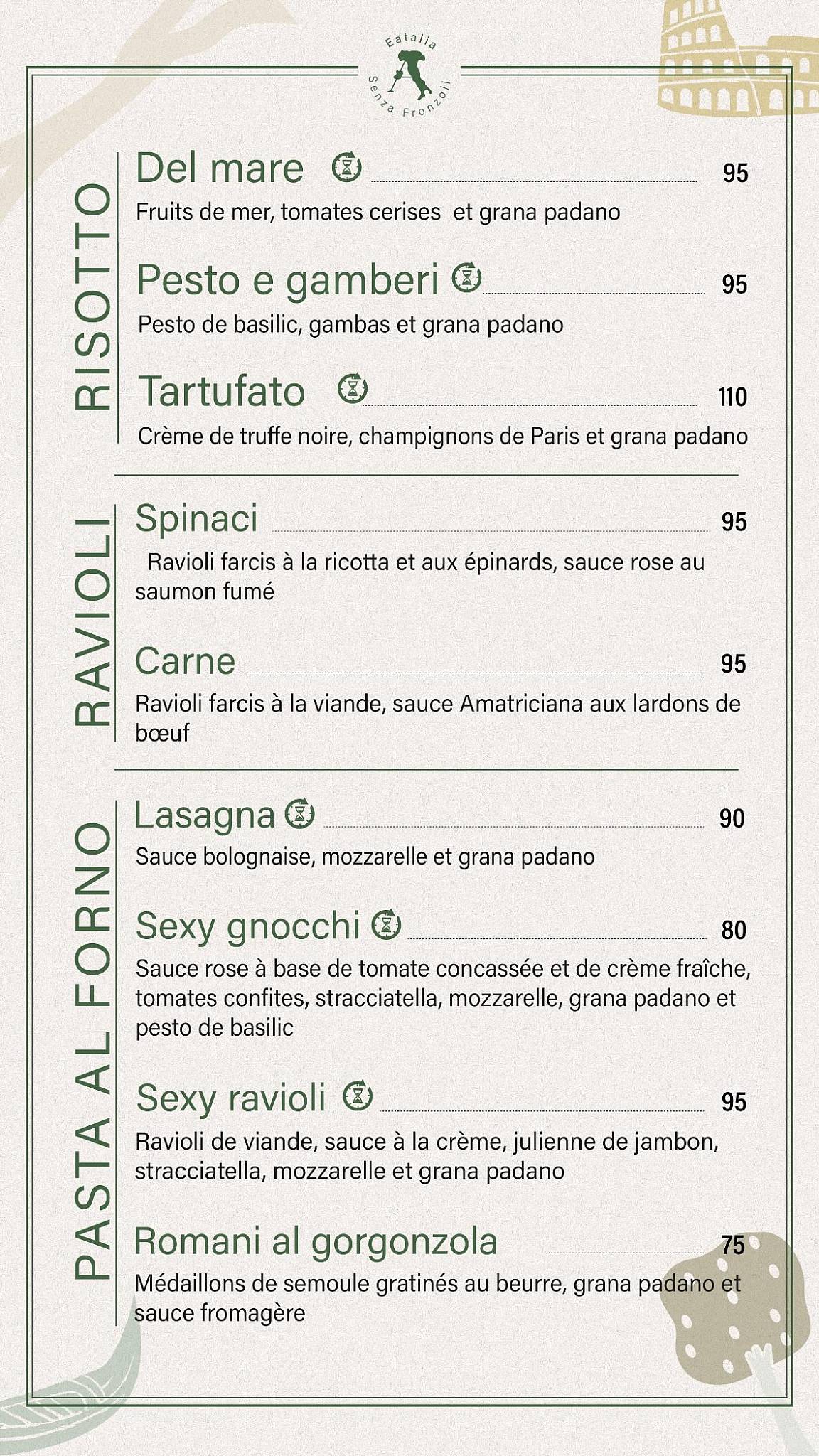 Eatalia
Senza Fronzoli

RISOTTO

Del mare 95
Fruits de mer, tomates cerises et grana padano

Pesto e gamberi 95
Pesto de basilic, gambas et grana padano

Tartufato 110
Crème de truffe noire, champignons de Paris et grana padano

RAVIOLI

Spinaci 95
Ravioli farcis à la ricotta et aux épinards, sauce rose au saumon fumé

Carne 95
Ravioli farcis à la viande, sauce Amatriciana aux lardons de bœuf

PASTA AL FORNO

Lasagna 90
Sauce bolognaise, mozzarelle et grana padano

Sexy gnocchi 80
Sauce rose à base de tomate concassée et de crème fraîche, tomates confites, stracciatella, mozzarelle, grana padano et pesto de basilic

Sexy ravioli 95
Ravioli de viande, sauce à la crème, julienne de jambon, stracciatella, mozzarelle et grana padano

Romani al gorgonzola 75
Médaillons de semoule gratinés au beurre, grana padano et sauce fromagère